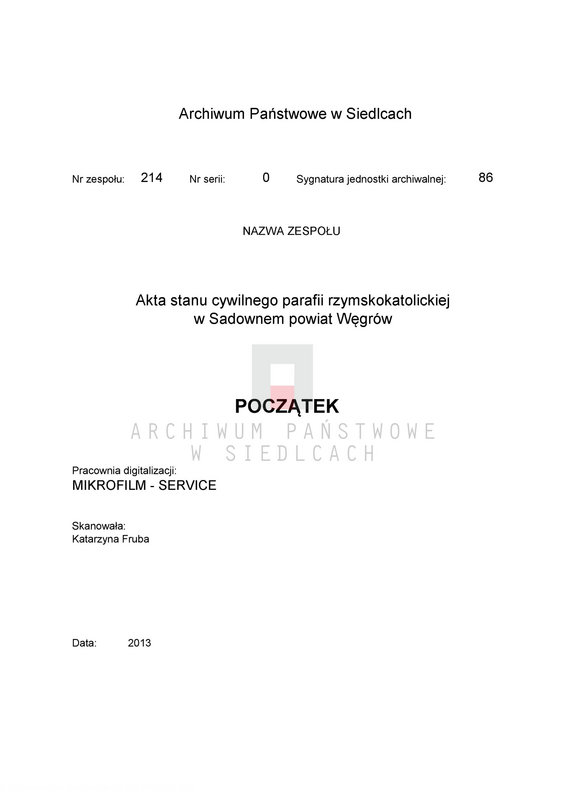 Archiwum Państwowe w Siedlcach

Nr zespołu: 214 Nr serii: 0 Sygnatura jednostki archiwalnej: 86

NAZWA ZESPOŁU

Akta stanu cywilnego parafii rzymskokatolickiej w Sadownem powiat Węgrów

POCZĄTEK

ARCHIWUM PAŃSTWOWE W SIEDLCACH

Pracownia digitalizacji:
MIKROFILM - SERVICE

Skanowała:
Katarzyna Fruba

Data: 2013